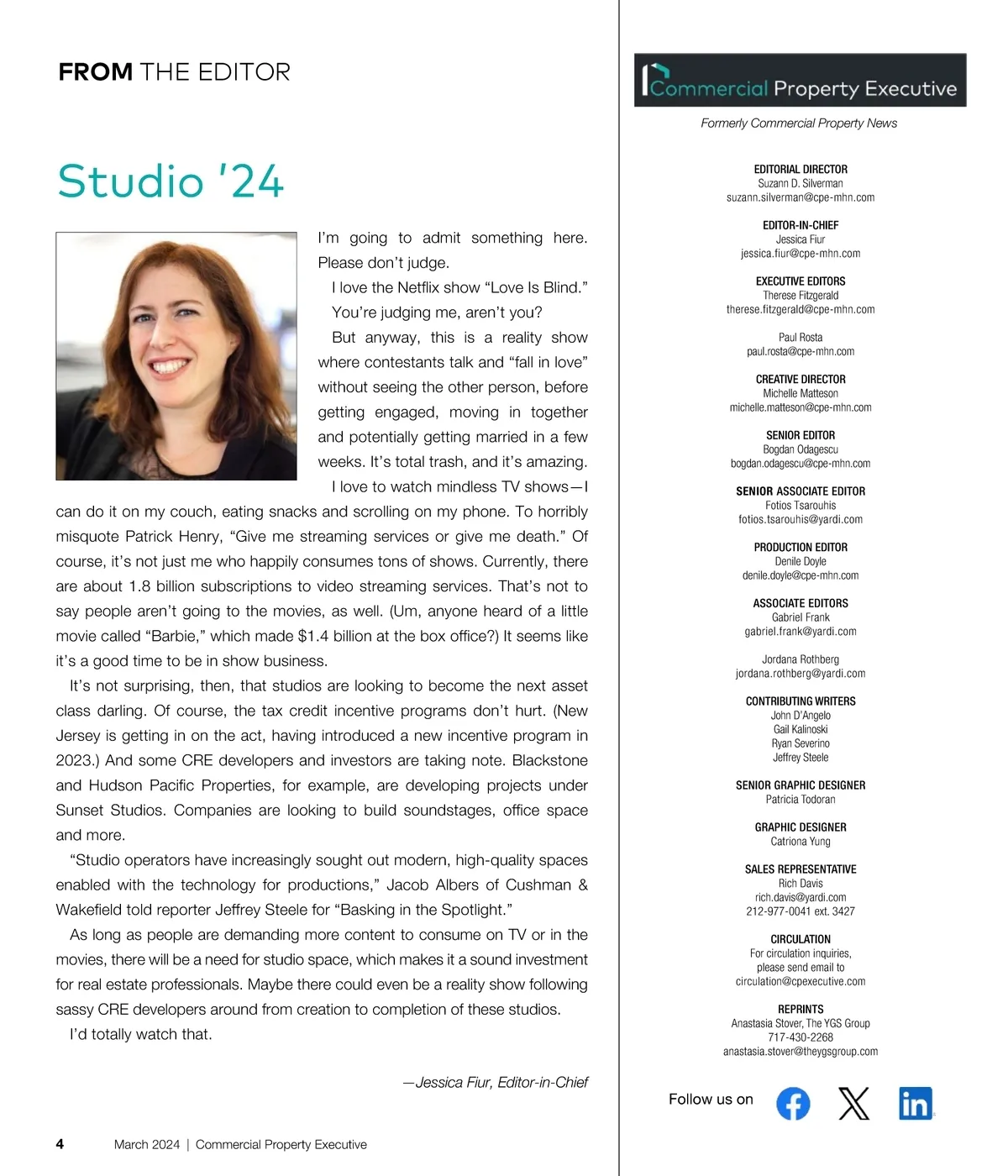 FROM THE EDITOR

Studio '24

I'm going to admit something here. Please don't judge.

I love the Netflix show "Love Is Blind."

You're judging me, aren't you?

But anyway, this is a reality show where contestants talk and "fall in love" without seeing the other person, before getting engaged, moving in together and potentially getting married in a few weeks. It's total trash, and it's amazing.

I love to watch mindless TV shows—I can do it on my couch, eating snacks and scrolling on my phone. To horribly misquote Patrick Henry, "Give me streaming services or give me death." Of course, it's not just me who happily consumes tons of shows. Currently, there are about 1.8 billion subscriptions to video streaming services. That's not to say people aren't going to the movies, as well. (Um, anyone heard of a little movie called "Barbie," which made $1.4 billion at the box office?) It seems like it's a good time to be in show business.

It's not surprising, then, that studios are looking to become the next asset class darling. Of course, the tax credit incentive programs don't hurt. (New Jersey is getting in on the act, having introduced a new incentive program in 2023.) And some CRE developers and investors are taking note. Blackstone and Hudson Pacific Properties, for example, are developing projects under Sunset Studios. Companies are looking to build soundstages, office space and more.

"Studio operators have increasingly sought out modern, high-quality spaces enabled with the technology for productions," Jacob Albers of Cushman & Wakefield told reporter Jeffrey Steele for "Basking in the Spotlight."

As long as people are demanding more content to consume on TV or in the movies, there will be a need for studio space, which makes it a sound investment for real estate professionals. Maybe there could even be a reality show following sassy CRE developers around from creation to completion of these studios.

I'd totally watch that.

—Jessica Fiur, Editor-in-Chief

4 March 2024 | Commercial Property Executive

Commercial Property Executive

Formerly Commercial Property News

EDITORIAL DIRECTOR
Suzann D. Silverman
suzann.silverman@cpe-mhn.com

EDITOR-IN-CHIEF
Jessica Fiur
jessica.fiur@cpe-mhn.com

EXECUTIVE EDITORS
Therese Fitzgerald
therese.fitzgerald@cpe-mhn.com

Paul Rosta
paul.rosta@cpe-mhn.com

CREATIVE DIRECTOR
Michelle Matteson
michelle.matteson@cpe-mhn.com

SENIOR EDITOR
Bogdan Odagescu
bogdan.odagescu@cpe-mhn.com

SENIOR ASSOCIATE EDITOR
Fotios Tsarouhis
fotios.tsarouhis@yardi.com

PRODUCTION EDITOR
Denile Doyle
denile.doyle@cpe-mhn.com

ASSOCIATE EDITORS
Gabriel Frank
gabriel.frank@yardi.com

Jordana Rothberg
jordana.rothberg@yardi.com

CONTRIBUTING WRITERS
John D'Angelo
Gail Kalinoski
Ryan Severino
Jeffrey Steele

SENIOR GRAPHIC DESIGNER
Patricia Todoran

GRAPHIC DESIGNER
Catriona Yung

SALES REPRESENTATIVE
Rich Davis
rich.davis@yardi.com
212-977-0041 ext. 3427

CIRCULATION
For circulation inquiries, please send email to
circulation@cpexecutive.com

REPRINTS
Anastasia Stover, The YGS Group
717-430-2268
anastasia.stover@theygsgroup.com

Follow us on